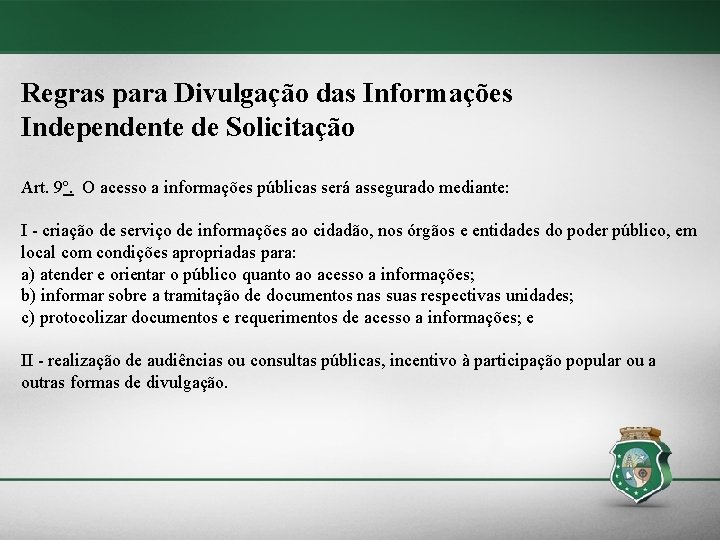 Regras para Divulgação das Informações Independente de Solicitação

Art. 9º. O acesso a informações públicas será assegurado mediante:

I - criação de serviço de informações ao cidadão, nos órgãos e entidades do poder público, em local com condições apropriadas para:
a) atender e orientar o público quanto ao acesso a informações;
b) informar sobre a tramitação de documentos nas suas respectivas unidades;
c) protocolizar documentos e requerimentos de acesso a informações; e

II - realização de audiências ou consultas públicas, incentivo à participação popular ou a outras formas de divulgação.